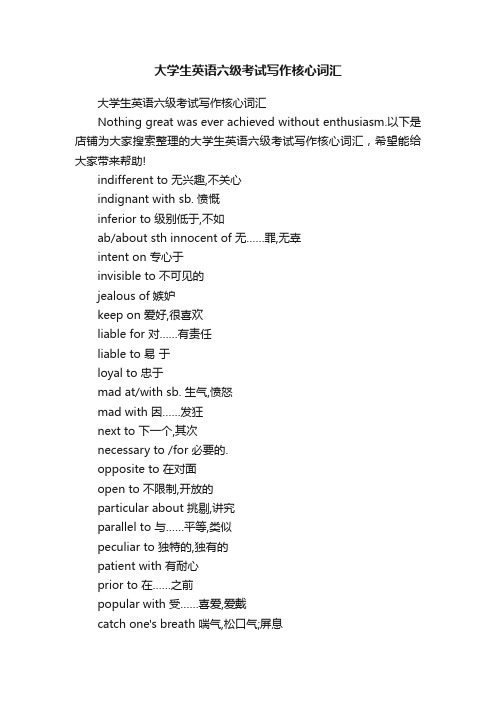 大学生英语六级考试写作核心词汇

大学生英语六级考试写作核心词汇

Nothing great was ever achieved without enthusiasm.以下是店铺为大家搜索整理的大学生英语六级考试写作核心词汇，希望能给大家带来帮助!

indifferent to 无兴趣,不关心

indignant with sb. 愤慨

inferior to 级别低于,不如

ab/about sth innocent of 无……罪,无辜

intent on 专心于

invisible to 不可见的

jealous of 嫉妒

keep on 爱好,很喜欢

liable for 对……有责任

liable to 易 于

loyal to 忠于

mad at/with sb. 生气,愤怒

mad with 因……发狂

next to 下一个,其次

necessary to /for 必要的.

opposite to 在对面

open to 不限制,开放的

particular about 挑剔,讲究

parallel to 与……平等,类似

peculiar to 独特的,独有的

patient with 有耐心

prior to 在……之前

popular with 受……喜爱,爱戴

catch one's breath 喘气,松口气;屏息